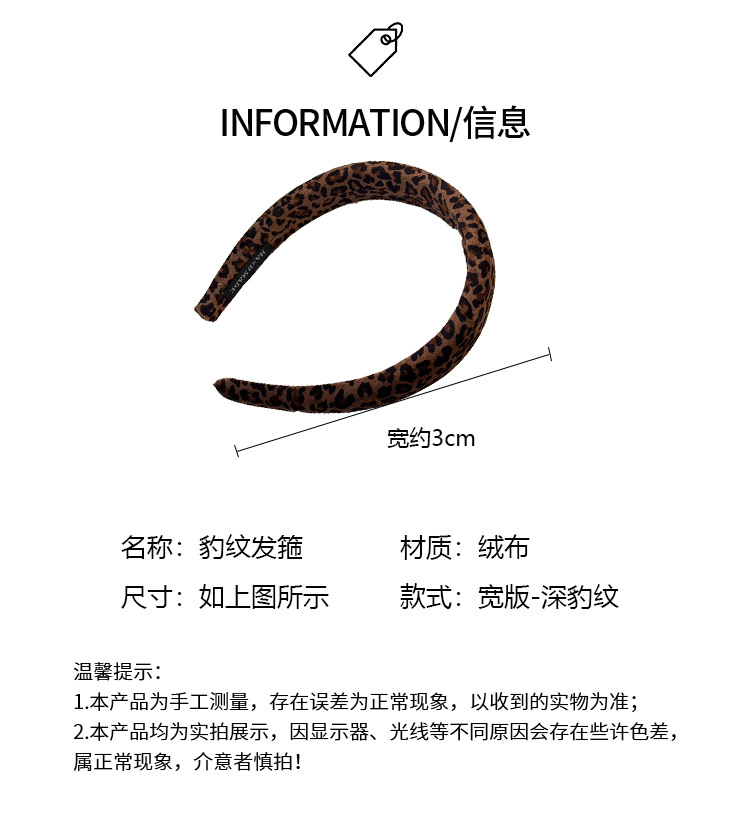 INFORMATION/信息

宽约3cm

名称：豹纹发箍 材质：绒布

尺寸：如上图所示 款式：宽版-深豹纹

温馨提示：
1.本产品为手工测量，存在误差为正常现象，以收到的实物为准；
2.本产品均为实拍展示，因显示器、光线等不同原因会存在些许色差，属正常现象，介意者慎拍！